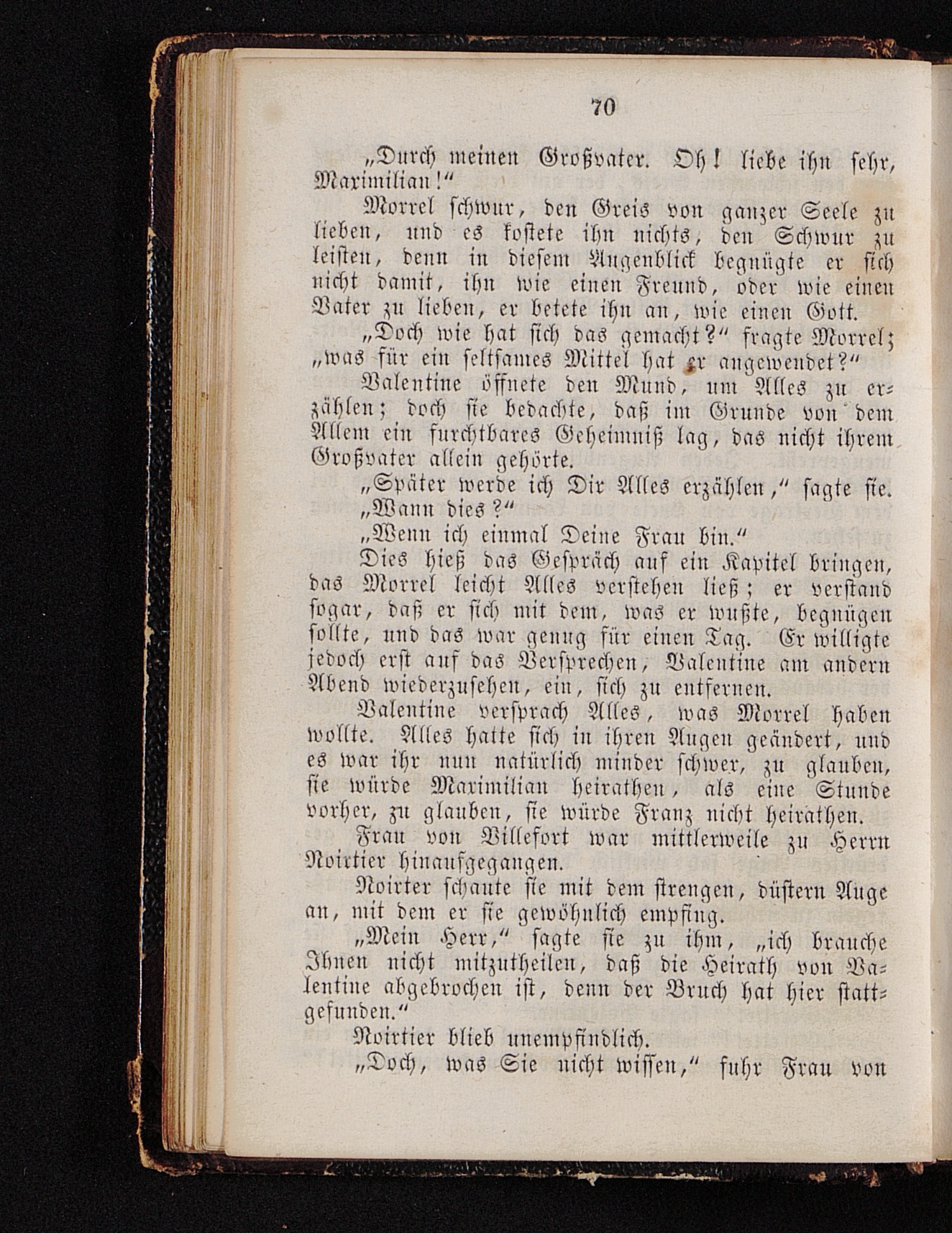 70

„Durch meinen Großvater. Oh! liebe ihn sehr, Maximilian!“

Morrel schwur, den Greis von ganzer Seele zu lieben, und es kostete ihn nichts, den Schwur zu leisten, denn in diesem Augenblick begnügte er sich nicht damit, ihn wie einen Freund, oder wie einen Vater zu lieben, er betete ihn an, wie einen Gott.

„Doch wie hat sich das gemacht?“ fragte Morrel; „was für ein seltsames Mittel hat er angewendet?“

Valentine öffnete den Mund, um Alles zu erzählen; doch sie bedachte, daß im Grunde von dem Allem ein furchtbares Geheimniß lag, das nicht ihrem Großvater allein gehörte.

„Später werde ich Dir Alles erzählen,“ sagte sie.

„Wann dies?“

„Wenn ich einmal Deine Frau bin.“

Dies hieß das Gespräch auf ein Kapitel bringen, das Morrel leicht Alles verstehen ließ; er verstand sogar, daß er sich mit dem, was er wußte, begnügen sollte, und das war genug für einen Tag. Er willigte jedoch erst auf das Versprechen, Valentine am andern Abend wiederzusehen, ein, sich zu entfernen.

Valentine versprach Alles, was Morrel haben wollte. Alles hatte sich in ihren Augen geändert, und es war ihr nun natürlich minder schwer, zu glauben, sie würde Maximilian heirathen, als eine Stunde vorher, zu glauben, sie würde Franz nicht heirathen.

Frau von Villefort war mittlerweile zu Herrn Noirtier hinaufgegangen.

Noirter schaute sie mit dem strengen, düstern Auge an, mit dem er sie gewöhnlich empfing.

„Mein Herr,“ sagte sie zu ihm, „ich brauche Ihnen nicht mitzutheilen, daß die Heirath von Valentine abgebrochen ist, denn der Bruch hat hier stattgefunden.“

Noirtier blieb unempfindlich.

„Doch, was Sie nicht wissen,“ fuhr Frau von